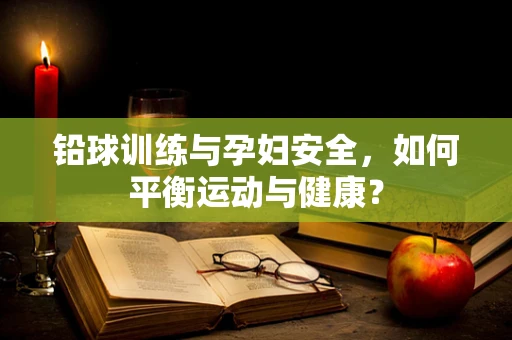 铅球训练与孕妇安全，如何平衡运动与健康？